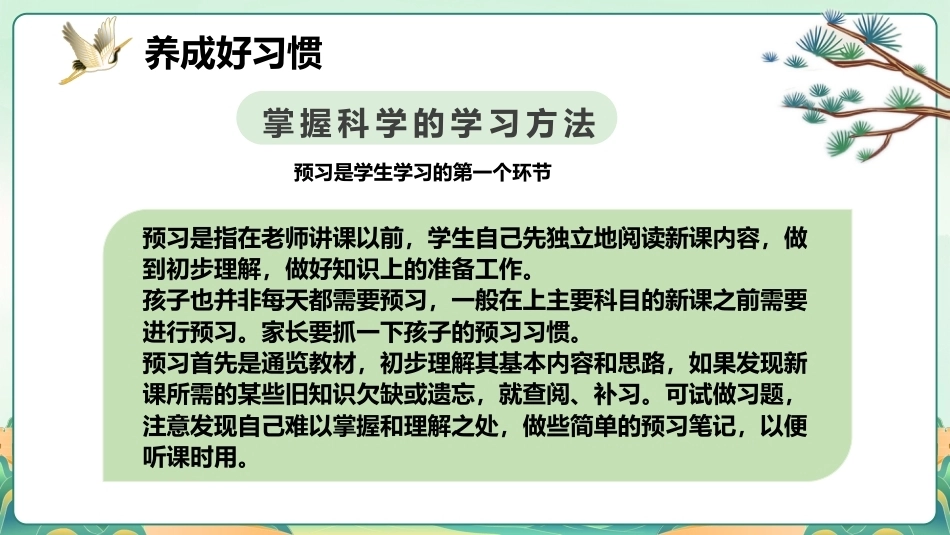 养成好习惯

掌握科学的学习方法

预习是学生学习的第一个环节

预习是指在老师讲课以前，学生自己先独立地阅读新课内容，做到初步理解，做好知识上的准备工作。

孩子也并非每天都需要预习，一般在上主要科目的新课之前需要进行预习。家长要抓一下孩子的预习习惯。

预习首先是通览教材，初步理解其基本内容和思路，如果发现新课所需的某些旧知识欠缺或遗忘，就查阅、补习。可试做习题，注意发现自己难以掌握和理解之处，做些简单的预习笔记，以便听课时用。